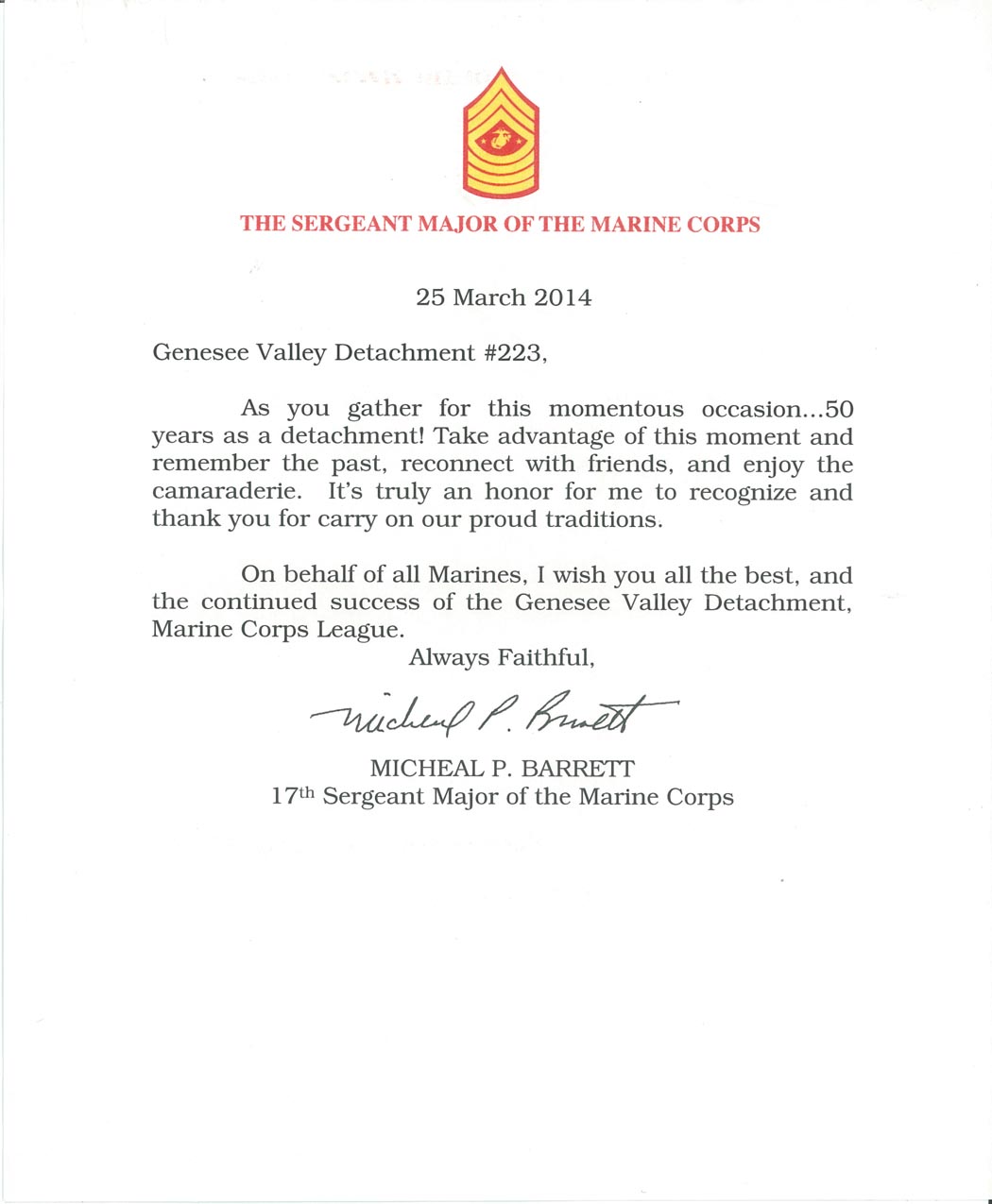 THE SERGEANT MAJOR OF THE MARINE CORPS

25 March 2014

Genesee Valley Detachment #223,

As you gather for this momentous occasion...50 years as a detachment! Take advantage of this moment and remember the past, reconnect with friends, and enjoy the camaraderie. It's truly an honor for me to recognize and thank you for carry on our proud traditions.

On behalf of all Marines, I wish you all the best, and the continued success of the Genesee Valley Detachment, Marine Corps League.

Always Faithful,

Micheal P. Barrett

MICHEAL P. BARRETT
17th Sergeant Major of the Marine Corps